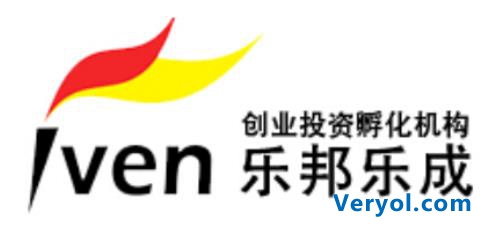 Iven
创业投资孵化机构
乐邦乐成
Veryol.com